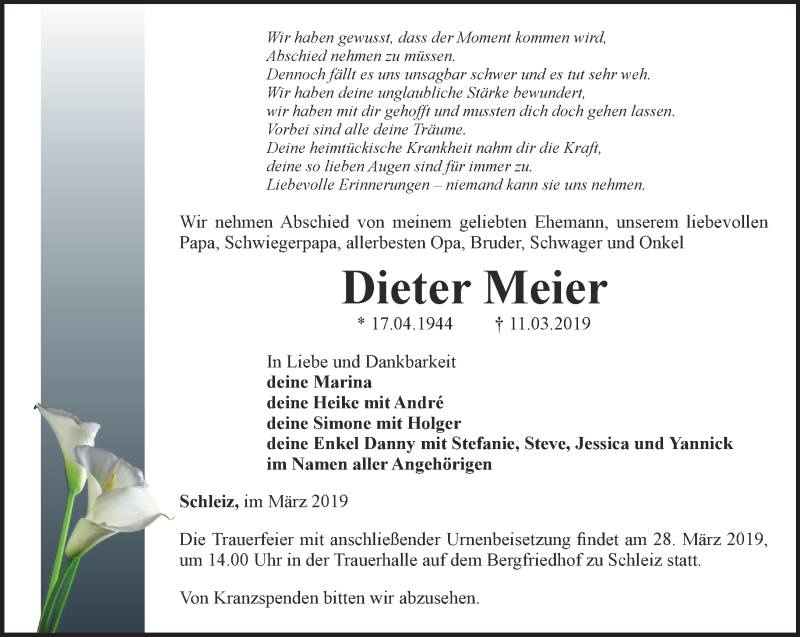 Wir haben gewusst, dass der Moment kommen wird,
Abschied nehmen zu müssen.
Dennoch fällt es uns unsagbar schwer und es tut sehr weh.
Wir haben deine unglaubliche Stärke bewundert,
wir haben mit dir gehofft und mussten dich doch gehen lassen.
Vorbei sind alle deine Träume.
Deine heimtückische Krankheit nahm dir die Kraft,
deine so lieben Augen sind für immer zu.
Liebevolle Erinnerungen – niemand kann sie uns nehmen.

Wir nehmen Abschied von meinem geliebten Ehemann, unserem liebevollen Papa, Schwiegerpapa, allerbesten Opa, Bruder, Schwager und Onkel

Dieter Meier

* 17.04.1944 † 11.03.2019

In Liebe und Dankbarkeit
deine Marina
deine Heike mit André
deine Simone mit Holger
deine Enkel Danny mit Stefanie, Steve, Jessica und Yannick
im Namen aller Angehörigen

Schleiz, im März 2019

Die Trauerfeier mit anschließender Urnenbeisetzung findet am 28. März 2019, um 14.00 Uhr in der Trauerhalle auf dem Bergfriedhof zu Schleiz statt.

Von Kranzspenden bitten wir abzusehen.